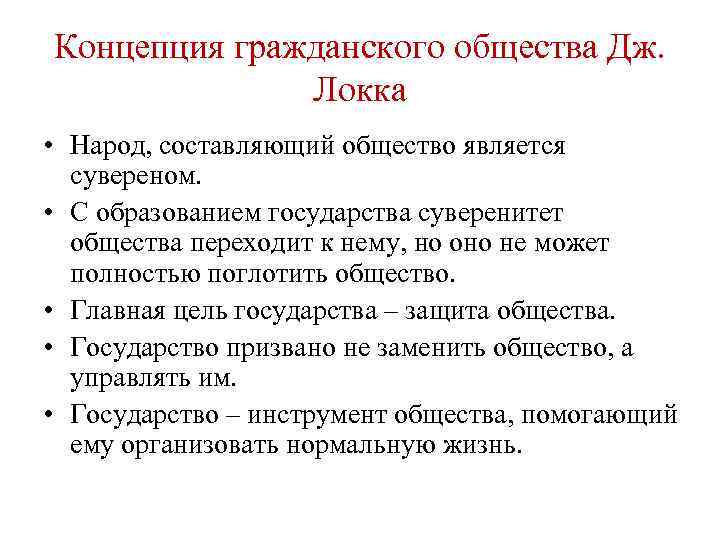 Концепция гражданского общества Дж. Локка

• Народ, составляющий общество является сувереном.
• С образованием государства суверенитет общества переходит к нему, но оно не может полностью поглотить общество.
• Главная цель государства – защита общества.
• Государство призвано не заменить общество, а управлять им.
• Государство – инструмент общества, помогающий ему организовать нормальную жизнь.